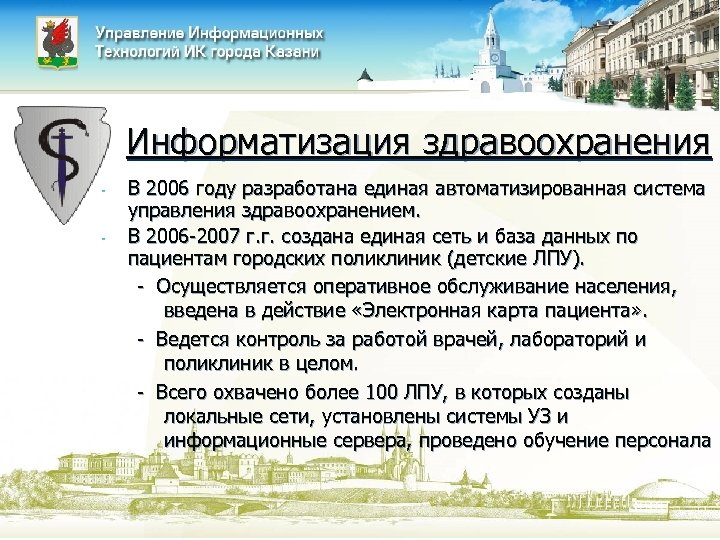 Управление Информационных Технологий ИК города Казани

Информатизация здравоохранения

- В 2006 году разработана единая автоматизированная система управления здравоохранением.
- В 2006-2007 г.г. создана единая сеть и база данных по пациентам городских поликлиник (детские ЛПУ).
  - Осуществляется оперативное обслуживание населения, введена в действие «Электронная карта пациента».
  - Ведется контроль за работой врачей, лабораторий и поликлиник в целом.
  - Всего охвачено более 100 ЛПУ, в которых созданы локальные сети, установлены системы УЗ и информационные сервера, проведено обучение персонала